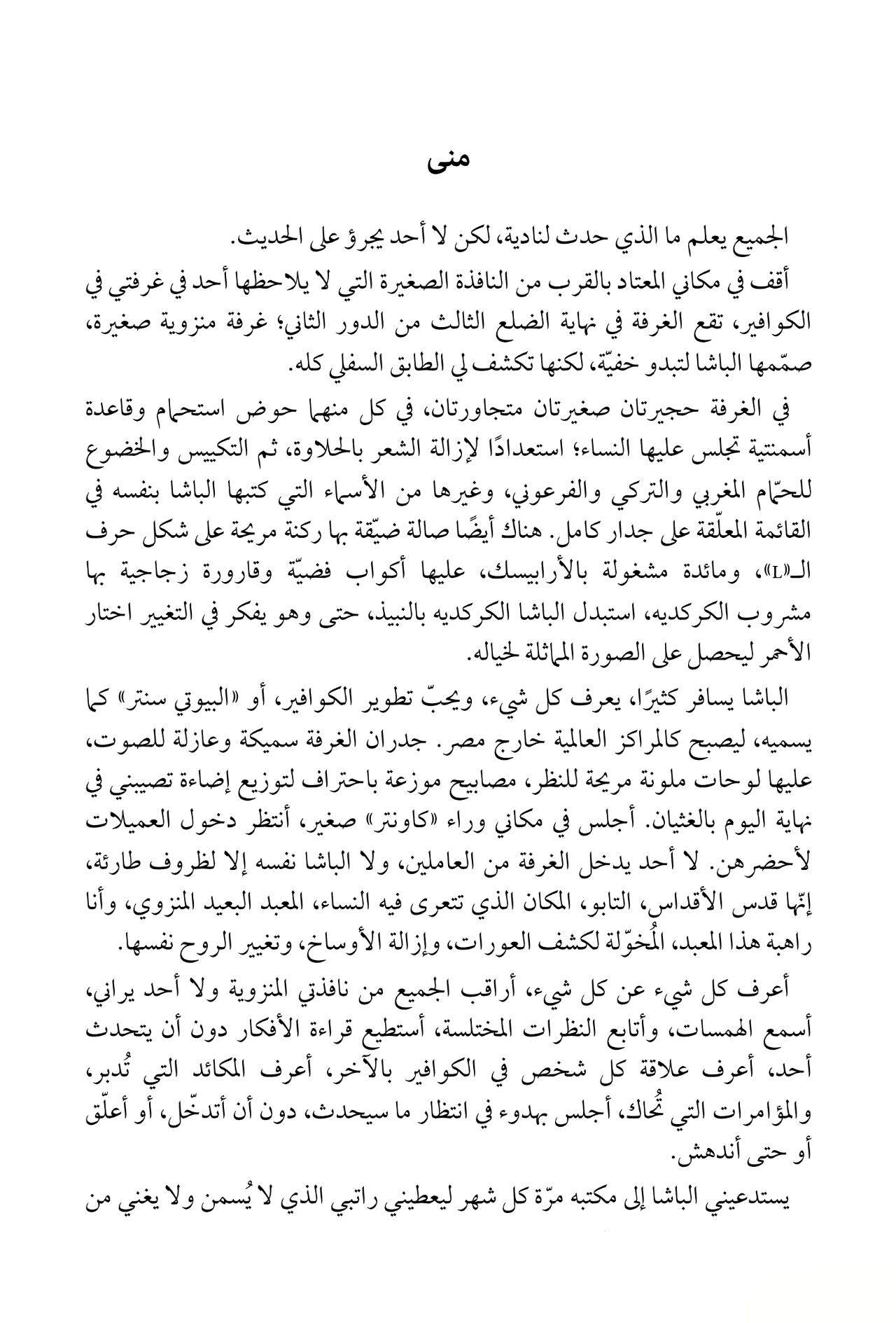 منى

الجميع يعلم ما الذي حدث لنادية، لكن لا أحد يجرؤ على الحديث.

أقف في مكاني المعتاد بالقرب من النافذة الصغيرة التي لا يلاحظها أحد في غرفتي في الكوافير، تقع الغرفة في نهاية الضلع الثالث من الدور الثاني؛ غرفة منزوية صغيرة، صمّمها الباشا لتبدو خفيّة، لكنها تكشف لي الطابق السفلي كله.

في الغرفة حجيرتان صغيرتان متجاورتان، في كل منهما حوض استحمام وقاعدة أسمنتية تجلس عليها النساء؛ استعدادًا لإزالة الشعر بالحلاوة، ثم التكييس والخضوع للحمّام المغربي والتركي والفرعوني، وغيرها من الأسماء التي كتبها الباشا بنفسه في القائمة المعلّقة على جدار كامل. هناك أيضًا صالة ضيّقة بها ركنة مريحة على شكل حرف الـ«L»، ومائدة مشغولة بالأرابيسك، عليها أكواب فضيّة وقارورة زجاجية بها مشروب الكركديه، استبدل الباشا الكركديه بالنبيذ، حتى وهو يفكر في التغيير اختار الأحمر ليحصل على الصورة المماثلة لخياله.

الباشا يسافر كثيرًا، يعرف كل شيء، ويحبّ تطوير الكوافير، أو «البيوتي سنتر» كما يسميه، ليصبح كالمراكز العالمية خارج مصر. جدران الغرفة سميكة وعازلة للصوت، عليها لوحات ملونة مريحة للنظر، مصابيح موزعة باحتراف لتوزيع إضاءة تصيبني في نهاية اليوم بالغثيان. أجلس في مكاني وراء «كاونتر» صغير، أنتظر دخول العميلات لأحضرهن. لا أحد يدخل الغرفة من العاملين، ولا الباشا نفسه إلا لظروف طارئة، إنّها قدس الأقداس، التابو، المكان الذي تتعرى فيه النساء، المعبد البعيد المنزوي، وأنا راهبة هذا المعبد، المُخوّلة لكشف العورات، وإزالة الأوساخ، وتغيير الروح نفسها.

أعرف كل شيء عن كل شيء، أراقب الجميع من نافذتي المنزوية ولا أحد يراني، أسمع الهمسات، وأتابع النظرات المختلسة، أستطيع قراءة الأفكار دون أن يتحدث أحد، أعرف علاقة كل شخص في الكوافير بالآخر، أعرف المكائد التي تُدبر، والمؤامرات التي تُحاك، أجلس بهدوء في انتظار ما سيحدث، دون أن أتدخّل، أو أعلّق أو حتى أندهش.

يستدعيني الباشا إلى مكتبه مرّة كل شهر ليعطيني راتبي الذي لا يُسمن ولا يغني من